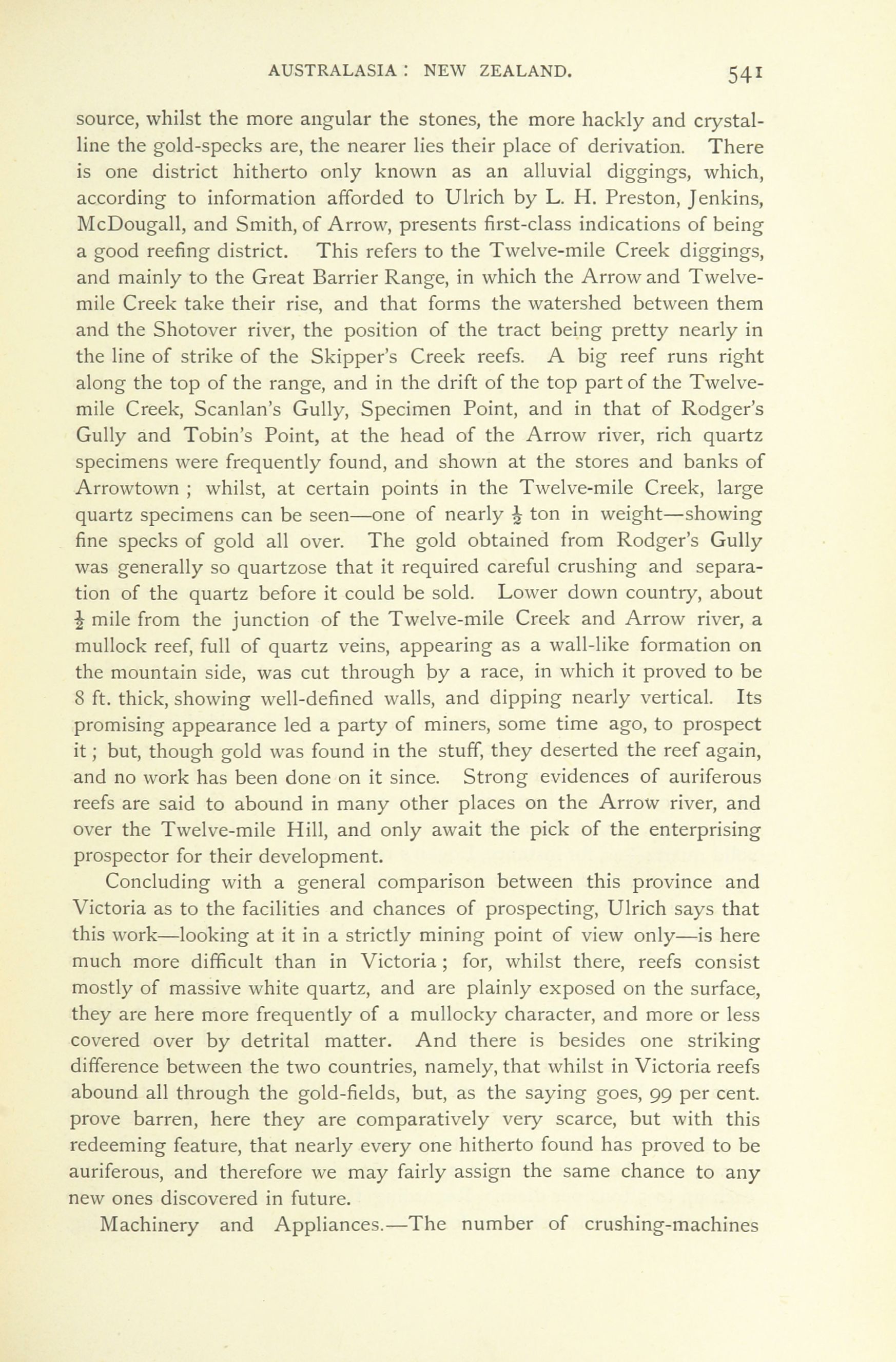 AUSTRALASIA : NEW ZEALAND. 541

source, whilst the more angular the stones, the more hackly and crystalline the gold-specks are, the nearer lies their place of derivation. There is one district hitherto only known as an alluvial diggings, which, according to information afforded to Ulrich by L. H. Preston, Jenkins, McDougall, and Smith, of Arrow, presents first-class indications of being a good reefing district. This refers to the Twelve-mile Creek diggings, and mainly to the Great Barrier Range, in which the Arrow and Twelve-mile Creek take their rise, and that forms the watershed between them and the Shotover river, the position of the tract being pretty nearly in the line of strike of the Skipper's Creek reefs. A big reef runs right along the top of the range, and in the drift of the top part of the Twelve-mile Creek, Scanlan's Gully, Specimen Point, and in that of Rodger's Gully and Tobin's Point, at the head of the Arrow river, rich quartz specimens were frequently found, and shown at the stores and banks of Arrowtown ; whilst, at certain points in the Twelve-mile Creek, large quartz specimens can be seen—one of nearly $\frac{1}{2}$ ton in weight—showing fine specks of gold all over. The gold obtained from Rodger's Gully was generally so quartzose that it required careful crushing and separation of the quartz before it could be sold. Lower down country, about $\frac{1}{2}$ mile from the junction of the Twelve-mile Creek and Arrow river, a mullock reef, full of quartz veins, appearing as a wall-like formation on the mountain side, was cut through by a race, in which it proved to be 8 ft. thick, showing well-defined walls, and dipping nearly vertical. Its promising appearance led a party of miners, some time ago, to prospect it ; but, though gold was found in the stuff, they deserted the reef again, and no work has been done on it since. Strong evidences of auriferous reefs are said to abound in many other places on the Arrow river, and over the Twelve-mile Hill, and only await the pick of the enterprising prospector for their development.

Concluding with a general comparison between this province and Victoria as to the facilities and chances of prospecting, Ulrich says that this work—looking at it in a strictly mining point of view only—is here much more difficult than in Victoria ; for, whilst there, reefs consist mostly of massive white quartz, and are plainly exposed on the surface, they are here more frequently of a mullocky character, and more or less covered over by detrital matter. And there is besides one striking difference between the two countries, namely, that whilst in Victoria reefs abound all through the gold-fields, but, as the saying goes, 99 per cent. prove barren, here they are comparatively very scarce, but with this redeeming feature, that nearly every one hitherto found has proved to be auriferous, and therefore we may fairly assign the same chance to any new ones discovered in future.

Machinery and Appliances.—The number of crushing-machines